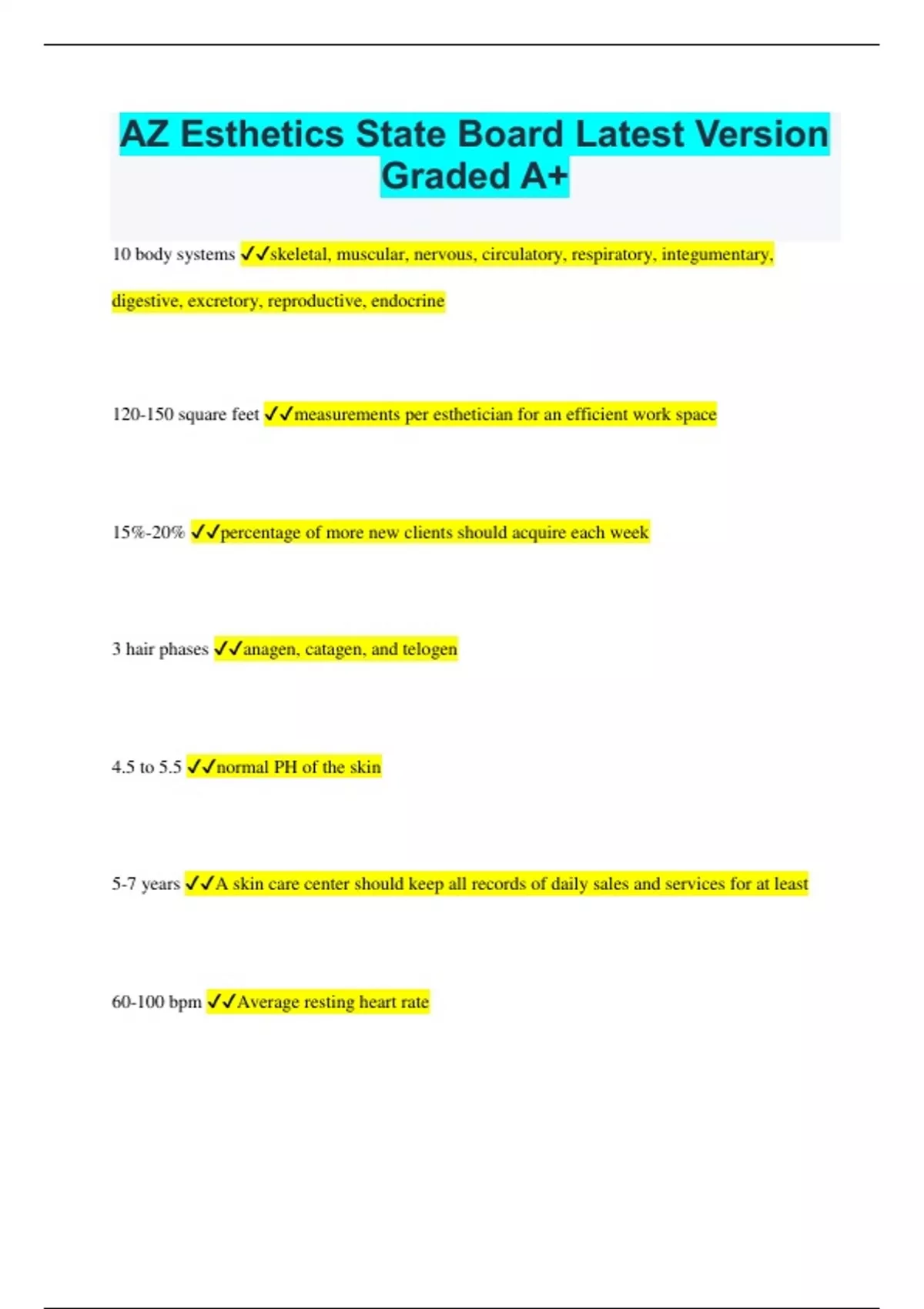 AZ Esthetics State Board Latest Version Graded A+

10 body systems ✓✓skeletal, muscular, nervous, circulatory, respiratory, integumentary, digestive, excretory, reproductive, endocrine

120-150 square feet ✓✓measurements per esthetician for an efficient work space

15%-20% ✓✓percentage of more new clients should acquire each week

3 hair phases ✓✓anagen, catagen, and telogen

4.5 to 5.5 ✓✓normal PH of the skin

5-7 years ✓✓A skin care center should keep all records of daily sales and services for at least

60-100 bpm ✓✓Average resting heart rate